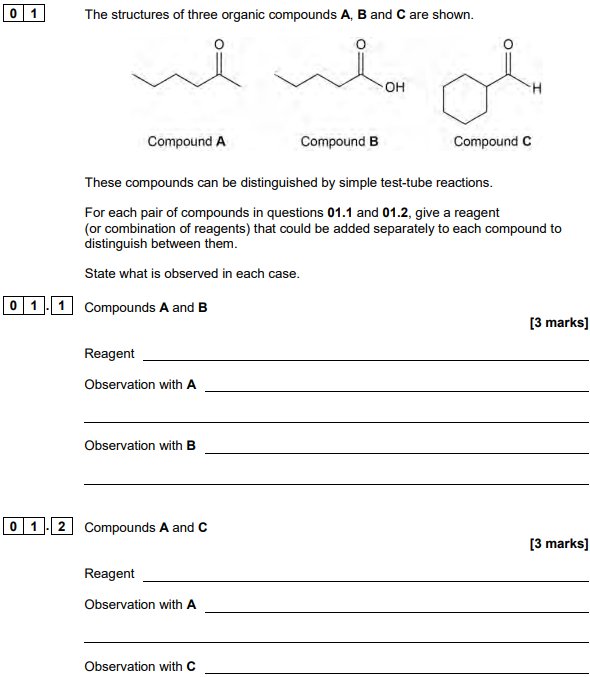 0 1 The structures of three organic compounds A, B and C are shown.

O
O
OH
O
H

Compound A Compound B Compound C

These compounds can be distinguished by simple test-tube reactions.

For each pair of compounds in questions 01.1 and 01.2, give a reagent (or combination of reagents) that could be added separately to each compound to distinguish between them.

State what is observed in each case.

0 1 . 1 Compounds A and B

[3 marks]

Reagent ____

Observation with A ____

____

Observation with B ____

____

0 1 . 2 Compounds A and C

[3 marks]

Reagent ____

Observation with A ____

____

Observation with C ____